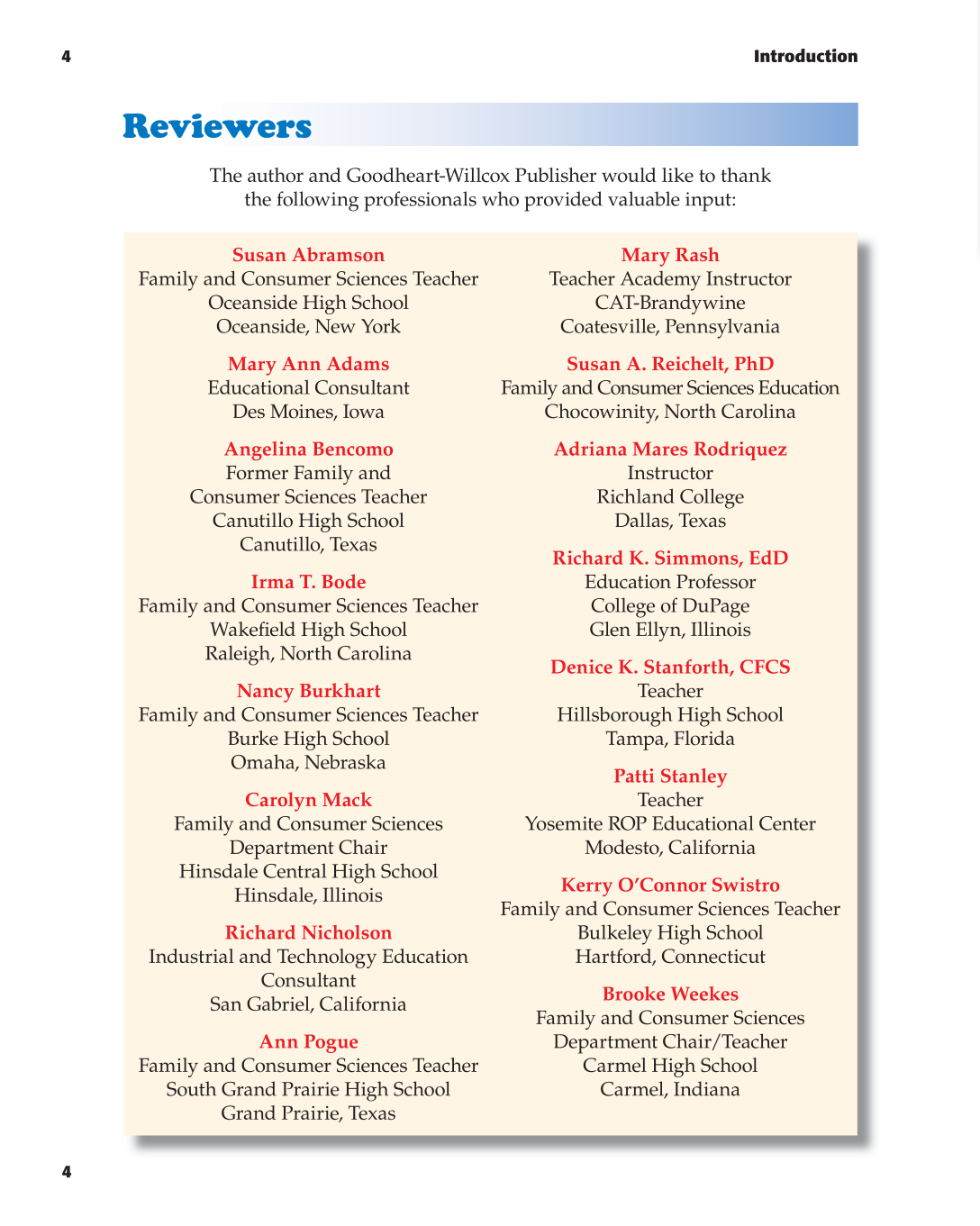 4

Introduction

Reviewers

The author and Goodheart-Willcox Publisher would like to thank the following professionals who provided valuable input:

Susan Abramson
Family and Consumer Sciences Teacher
Oceanside High School
Oceanside, New York

Mary Ann Adams
Educational Consultant
Des Moines, Iowa

Angelina Bencomo
Former Family and Consumer Sciences Teacher
Canutillo High School
Canutillo, Texas

Irma T. Bode
Family and Consumer Sciences Teacher
Wakefield High School
Raleigh, North Carolina

Nancy Burkhart
Family and Consumer Sciences Teacher
Burke High School
Omaha, Nebraska

Carolyn Mack
Family and Consumer Sciences Department Chair
Hinsdale Central High School
Hinsdale, Illinois

Richard Nicholson
Industrial and Technology Education Consultant
San Gabriel, California

Ann Pogue
Family and Consumer Sciences Teacher
South Grand Prairie High School
Grand Prairie, Texas

Mary Rash
Teacher Academy Instructor
CAT-Brandywine
Coatesville, Pennsylvania

Susan A. Reichelt, PhD
Family and Consumer Sciences Education
Chocowinity, North Carolina

Adriana Mares Rodriquez
Instructor
Richland College
Dallas, Texas

Richard K. Simmons, EdD
Education Professor
College of DuPage
Glen Ellyn, Illinois

Denice K. Stanforth, CFCS
Teacher
Hillsborough High School
Tampa, Florida

Patti Stanley
Teacher
Yosemite ROP Educational Center
Modesto, California

Kerry O'Connor Swistro
Family and Consumer Sciences Teacher
Bulkeley High School
Hartford, Connecticut

Brooke Weekes
Family and Consumer Sciences Department Chair/Teacher
Carmel High School
Carmel, Indiana

4